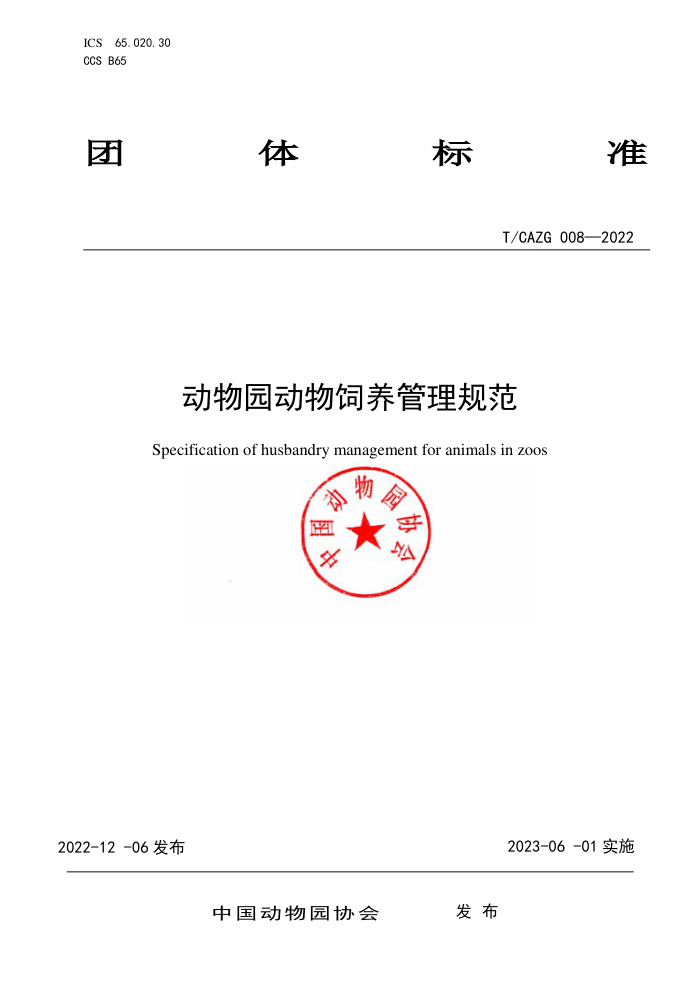 ICS 65.020.30
CCS B65

团 体 标 准

T/CAZG 008—2022

动物园动物饲养管理规范

Specification of husbandry management for animals in zoos

中国动物园协会

2022-12 -06 发布

2023-06 -01 实施

中国动物园协会 发 布